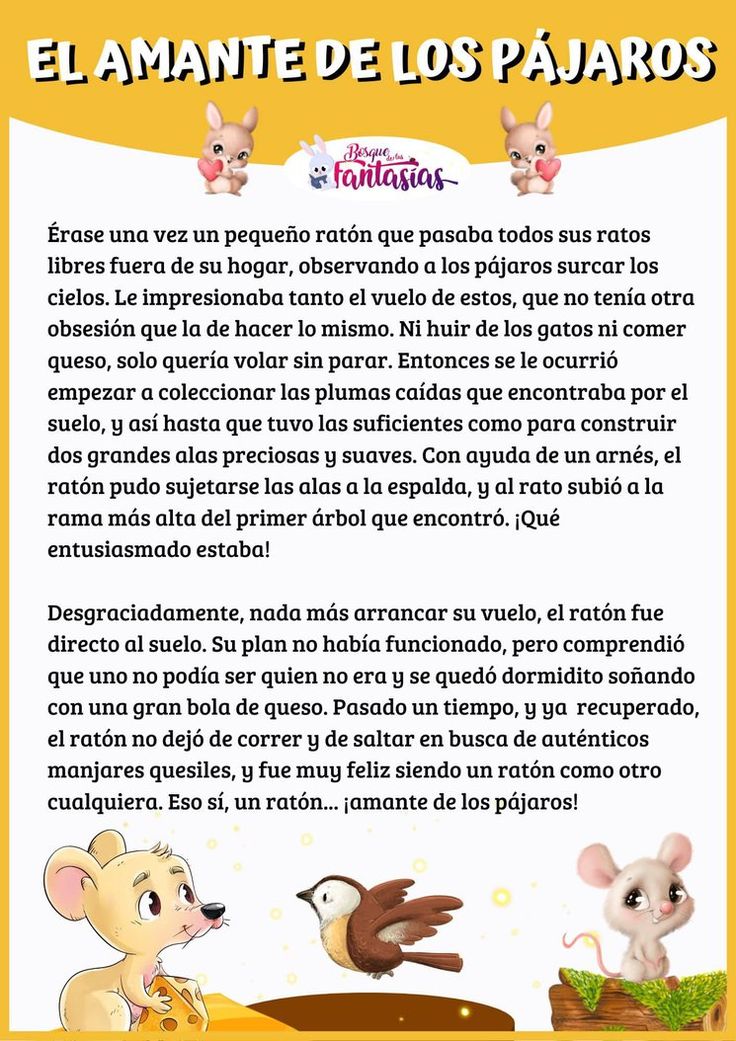 EL AMANTE DE LOS PÁJAROS

Bosque de las Fantasías

Érase una vez un pequeño ratón que pasaba todos sus ratos libres fuera de su hogar, observando a los pájaros surcar los cielos. Le impresionaba tanto el vuelo de estos, que no tenía otra obsesión que la de hacer lo mismo. Ni huir de los gatos ni comer queso, solo quería volar sin parar. Entonces se le ocurrió empezar a coleccionar las plumas caídas que encontraba por el suelo, y así hasta que tuvo las suficientes como para construir dos grandes alas preciosas y suaves. Con ayuda de un arnés, el ratón pudo sujetarse las alas a la espalda, y al rato subió a la rama más alta del primer árbol que encontró. ¡Qué entusiasmado estaba!

Desgraciadamente, nada más arrancar su vuelo, el ratón fue directo al suelo. Su plan no había funcionado, pero comprendió que uno no podía ser quien no era y se quedó dormidito soñando con una gran bola de queso. Pasado un tiempo, y ya recuperado, el ratón no dejó de correr y de saltar en busca de auténticos manjares quesiles, y fue muy feliz siendo un ratón como otro cualquiera. Eso sí, un ratón... ¡amante de los pájaros!